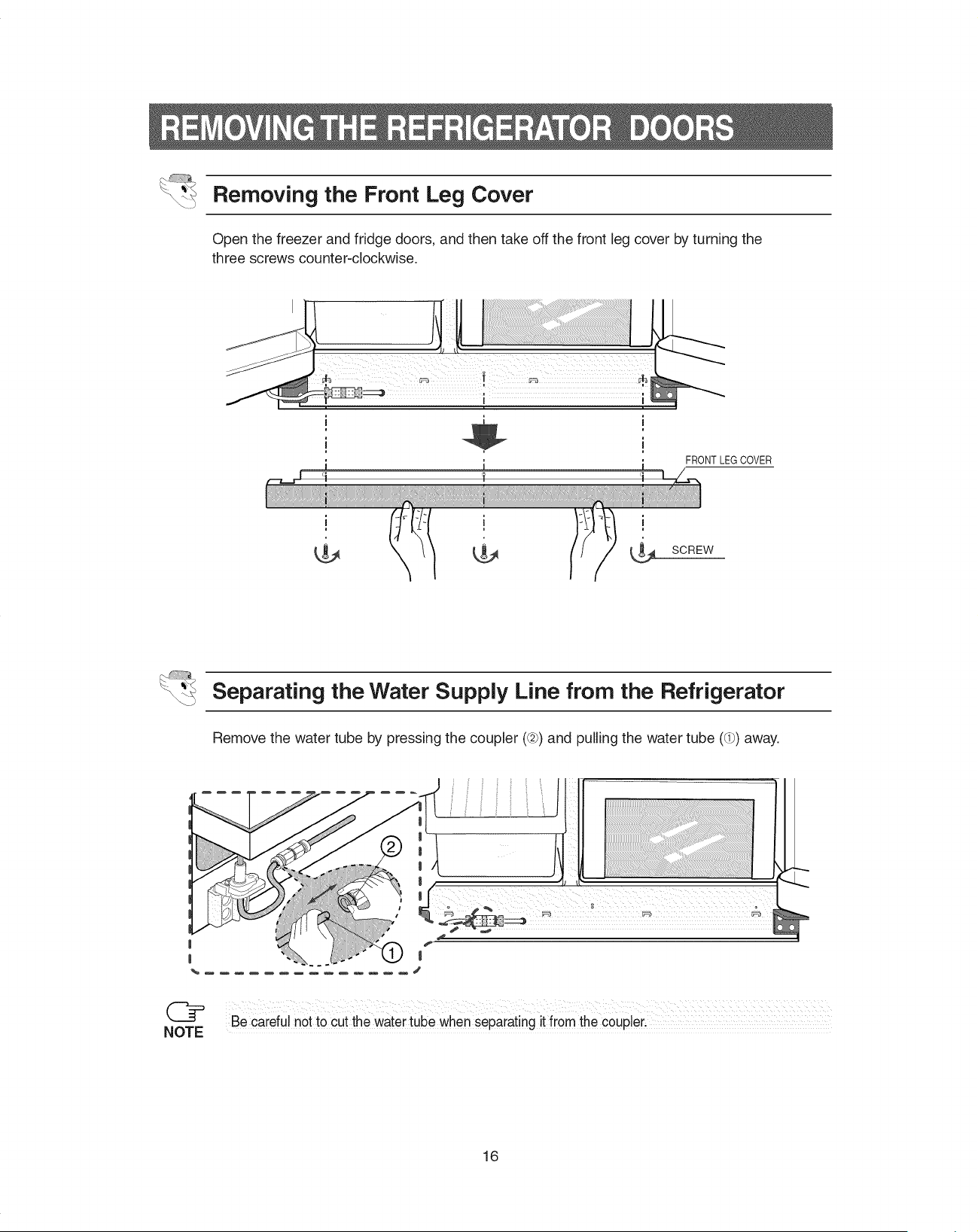 REMOVING THE REFRIGERATOR DOORS

Removing the Front Leg Cover

Open the freezer and fridge doors, and then take off the front leg cover by turning the three screws counter-clockwise.

FRONT LEG COVER

SCREW

Separating the Water Supply Line from the Refrigerator

Remove the water tube by pressing the coupler (②) and pulling the water tube (①) away.

②

①

NOTE

Be careful not to cut the water tube when separating it from the coupler.

16